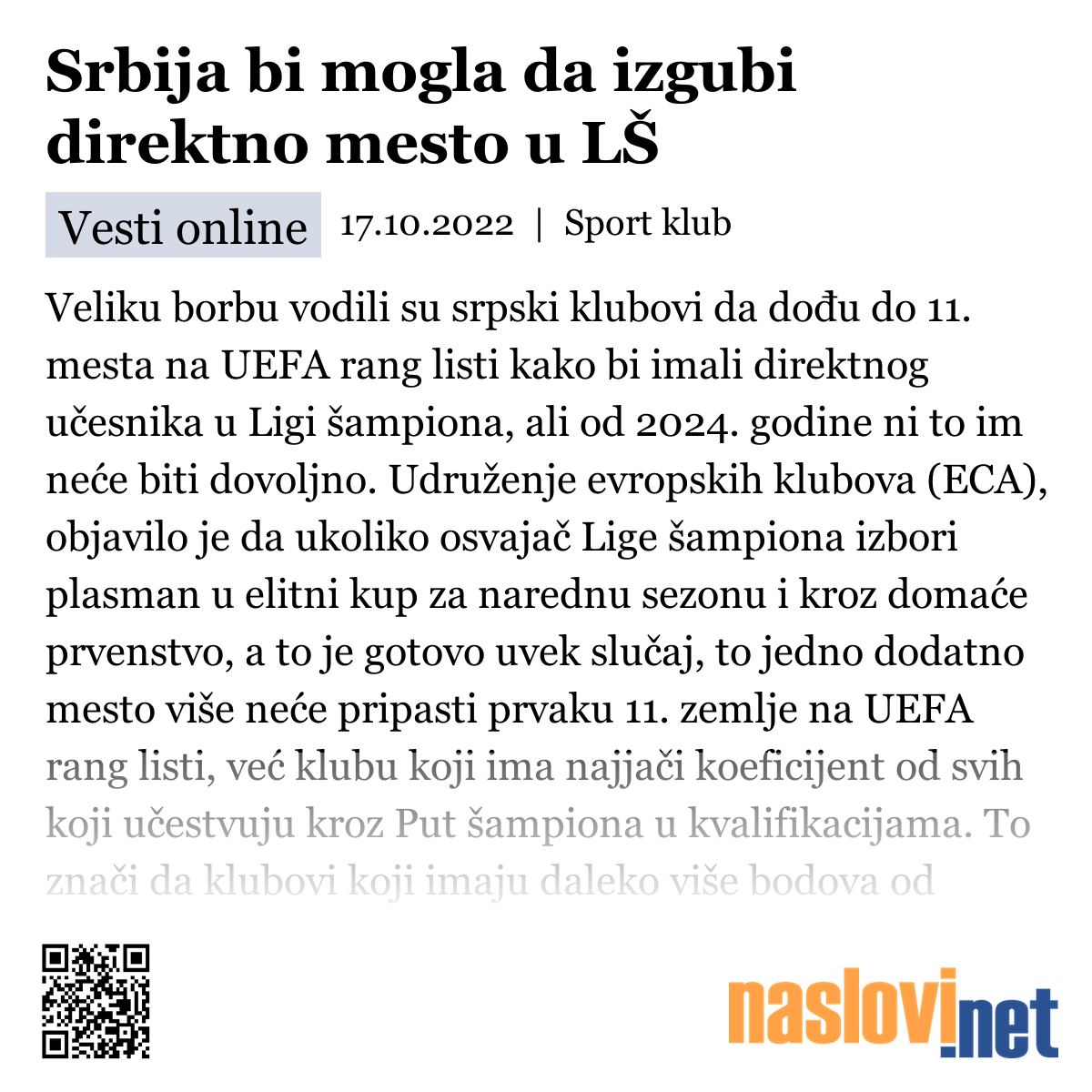 Srbija bi mogla da izgubi direktno mesto u LŠ

Vesti online 17.10.2022 | Sport klub

Veliku borbu vodili su srpski klubovi da dođu do 11. mesta na UEFA rang listi kako bi imali direktnog učesnika u Ligi šampiona, ali od 2024. godine ni to im neće biti dovoljno. Udruženje evropskih klubova (ECA), objavilo je da ukoliko osvajač Lige šampiona izbori plasman u elitni kup za narednu sezonu i kroz domaće prvenstvo, a to je gotovo uvek slučaj, to jedno dodatno mesto više neće pripasti prvaku 11. zemlje na UEFA rang listi, već klubu koji ima najjači koeficijent od svih koji učestvuju kroz Put šampiona u kvalifikacijama. To znači da klubovi koji imaju daleko više bodova od

naslovi.net